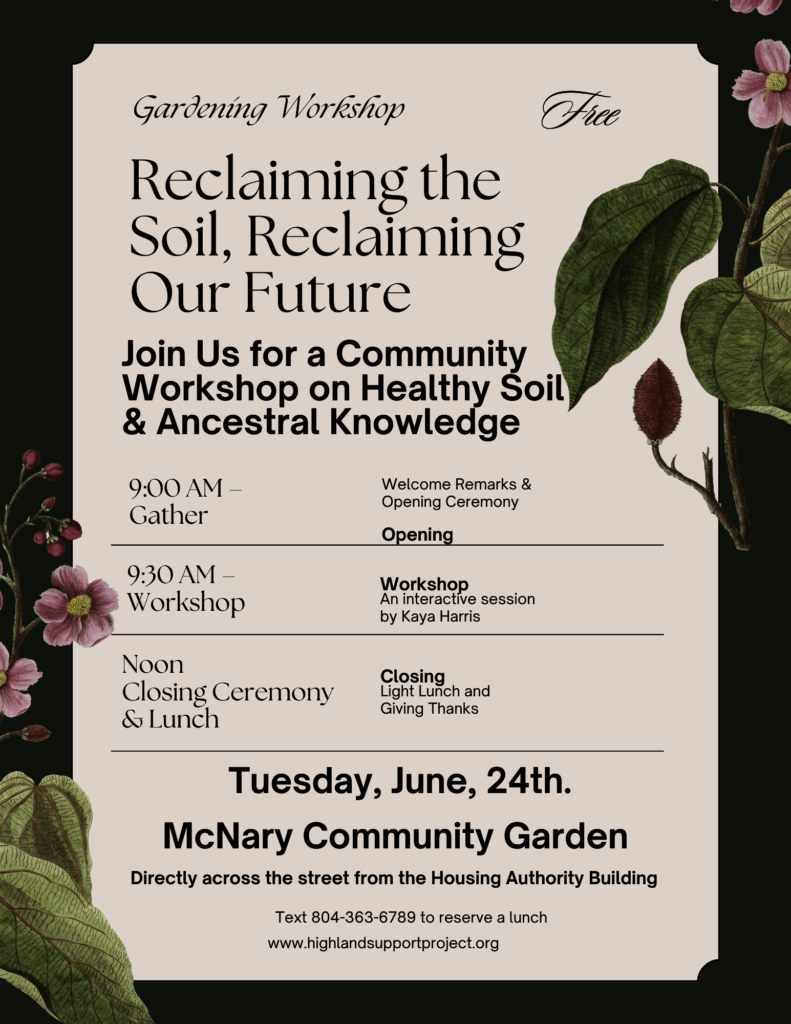 Gardening Workshop

Free

Reclaiming the Soil, Reclaiming Our Future

Join Us for a Community Workshop on Healthy Soil & Ancestral Knowledge

9:00 AM – Gather

Welcome Remarks & Opening Ceremony

Opening

9:30 AM – Workshop

Workshop
An interactive session by Kaya Harris

Noon
Closing Ceremony & Lunch

Closing
Light Lunch and Giving Thanks

Tuesday, June, 24th.

McNary Community Garden

Directly across the street from the Housing Authority Building

Text 804-363-6789 to reserve a lunch

www.highlandsupportproject.org